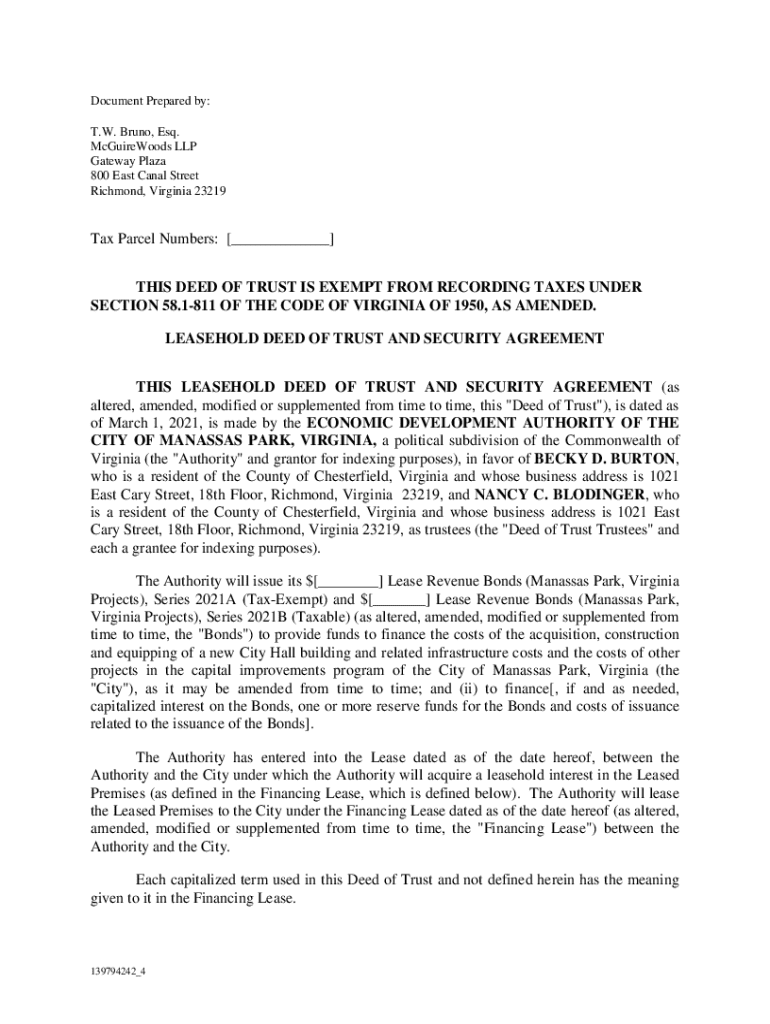 Document Prepared by:

T.W. Bruno, Esq.
McGuireWoods LLP
Gateway Plaza
800 East Canal Street
Richmond, Virginia 23219

Tax Parcel Numbers: [_____________]

THIS DEED OF TRUST IS EXEMPT FROM RECORDING TAXES UNDER SECTION 58.1-811 OF THE CODE OF VIRGINIA OF 1950, AS AMENDED.

LEASEHOLD DEED OF TRUST AND SECURITY AGREEMENT

THIS LEASEHOLD DEED OF TRUST AND SECURITY AGREEMENT (as altered, amended, modified or supplemented from time to time, this "Deed of Trust"), is dated as of March 1, 2021, is made by the ECONOMIC DEVELOPMENT AUTHORITY OF THE CITY OF MANASSAS PARK, VIRGINIA, a political subdivision of the Commonwealth of Virginia (the "Authority" and grantor for indexing purposes), in favor of BECKY D. BURTON, who is a resident of the County of Chesterfield, Virginia and whose business address is 1021 East Cary Street, 18th Floor, Richmond, Virginia 23219, and NANCY C. BLODINGER, who is a resident of the County of Chesterfield, Virginia and whose business address is 1021 East Cary Street, 18th Floor, Richmond, Virginia 23219, as trustees (the "Deed of Trust Trustees" and each a grantee for indexing purposes).

The Authority will issue its $[________] Lease Revenue Bonds (Manassas Park, Virginia Projects), Series 2021A (Tax-Exempt) and $[_______] Lease Revenue Bonds (Manassas Park, Virginia Projects), Series 2021B (Taxable) (as altered, amended, modified or supplemented from time to time, the "Bonds") to provide funds to finance the costs of the acquisition, construction and equipping of a new City Hall building and related infrastructure costs and the costs of other projects in the capital improvements program of the City of Manassas Park, Virginia (the "City"), as it may be amended from time to time; and (ii) to finance[, if and as needed, capitalized interest on the Bonds, one or more reserve funds for the Bonds and costs of issuance related to the issuance of the Bonds].

The Authority has entered into the Lease dated as of the date hereof, between the Authority and the City under which the Authority will acquire a leasehold interest in the Leased Premises (as defined in the Financing Lease, which is defined below). The Authority will lease the Leased Premises to the City under the Financing Lease dated as of the date hereof (as altered, amended, modified or supplemented from time to time, the "Financing Lease") between the Authority and the City.

Each capitalized term used in this Deed of Trust and not defined herein has the meaning given to it in the Financing Lease.

139794242_4